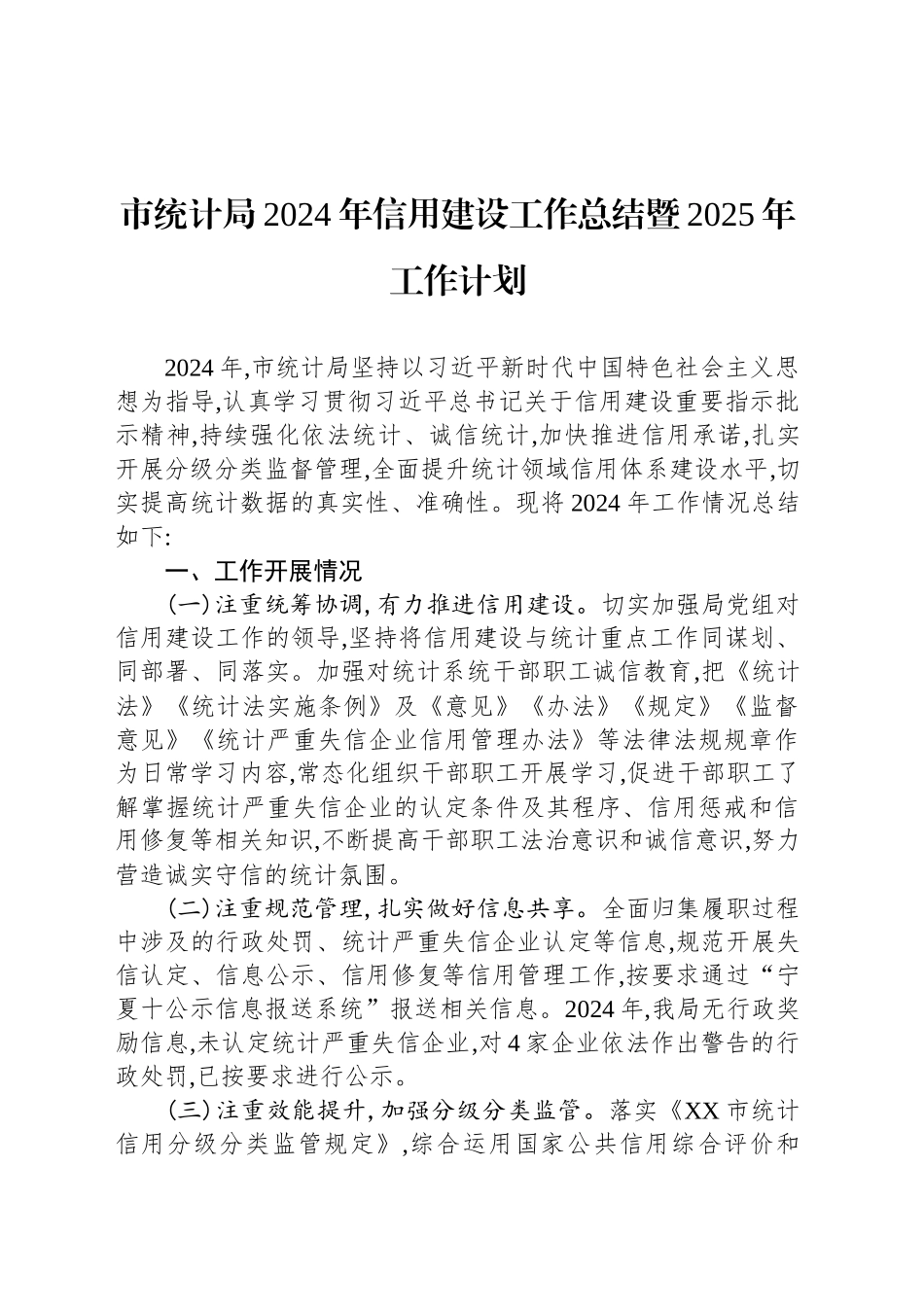 市统计局2024年信用建设工作总结暨2025年工作计划

2024年,市统计局坚持以习近平新时代中国特色社会主义思想为指导,认真学习贯彻习近平总书记关于信用建设重要指示批示精神,持续强化依法统计、诚信统计,加快推进信用承诺,扎实开展分级分类监督管理,全面提升统计领域信用体系建设水平,切实提高统计数据的真实性、准确性。现将2024年工作情况总结如下:

一、工作开展情况

(一)注重统筹协调,有力推进信用建设。切实加强局党组对信用建设工作的领导,坚持将信用建设与统计重点工作同谋划、同部署、同落实。加强对统计系统干部职工诚信教育,把《统计法》《统计法实施条例》及《意见》《办法》《规定》《监督意见》《统计严重失信企业信用管理办法》等法律法规规章作为日常学习内容,常态化组织干部职工开展学习,促进干部职工了解掌握统计严重失信企业的认定条件及其程序、信用惩戒和信用修复等相关知识,不断提高干部职工法治意识和诚信意识,努力营造诚实守信的统计氛围。

(二)注重规范管理,扎实做好信息共享。全面归集履职过程中涉及的行政处罚、统计严重失信企业认定等信息,规范开展失信认定、信息公示、信用修复等信用管理工作,按要求通过“宁夏十公示信息报送系统”报送相关信息。2024年,我局无行政奖励信息,未认定统计严重失信企业,对4家企业依法作出警告的行政处罚,已按要求进行公示。

(三)注重效能提升,加强分级分类监管。落实《XX市统计信用分级分类监管规定》,综合运用国家公共信用综合评价和